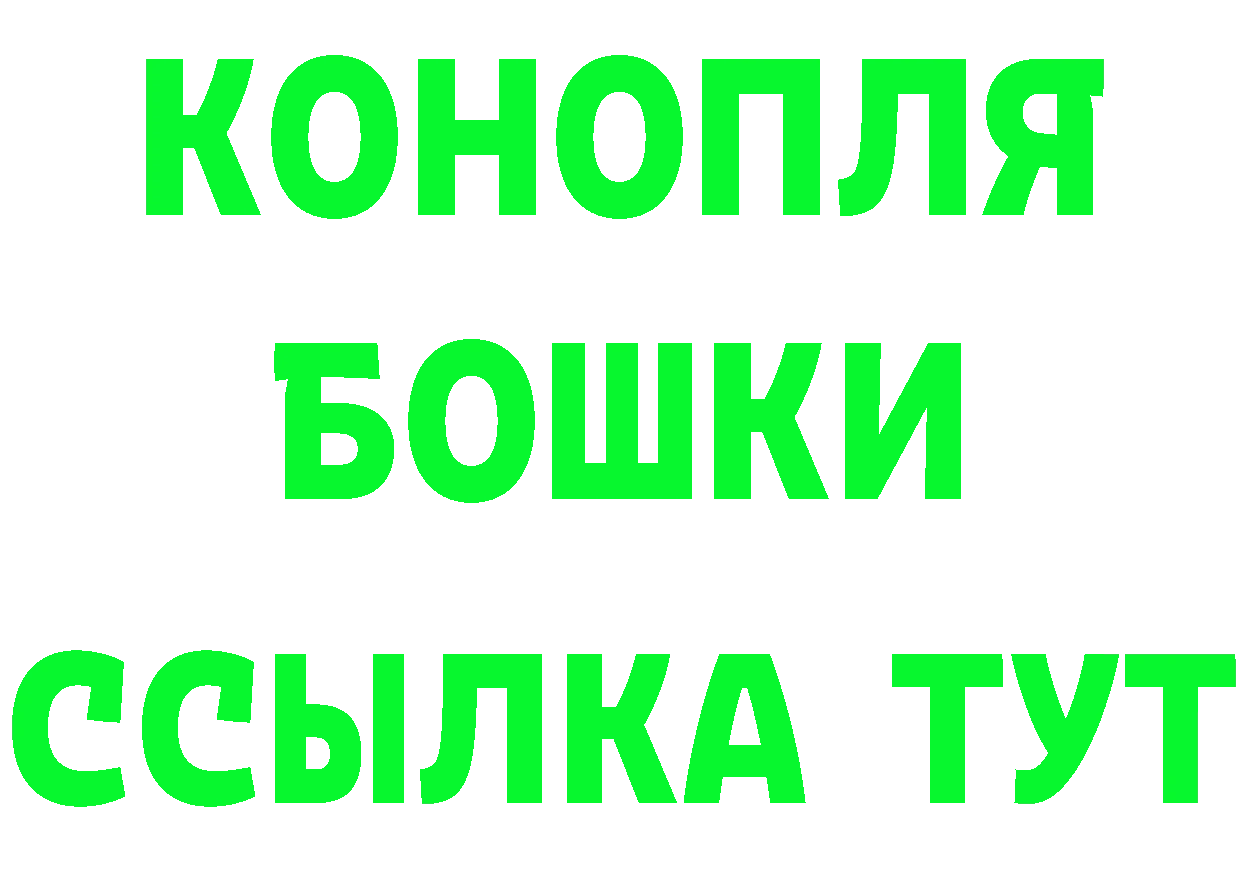 КОНОПЛЯ
БОШКИ
ССЫЛКА ТУТ